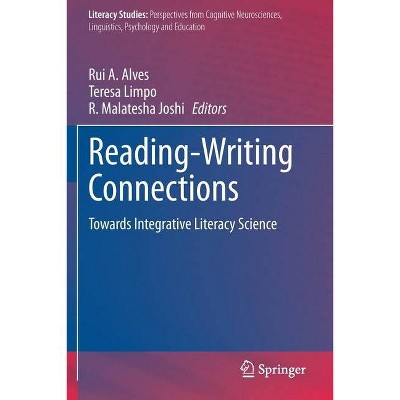 Literacy Studies: Perspectives from Cognitive Neurosciences, Linguistics, Psychology and Education

Rui A. Alves
Teresa Limpo
R. Malatesha Joshi Editors

Reading-Writing Connections

Towards Integrative Literacy Science

Springer